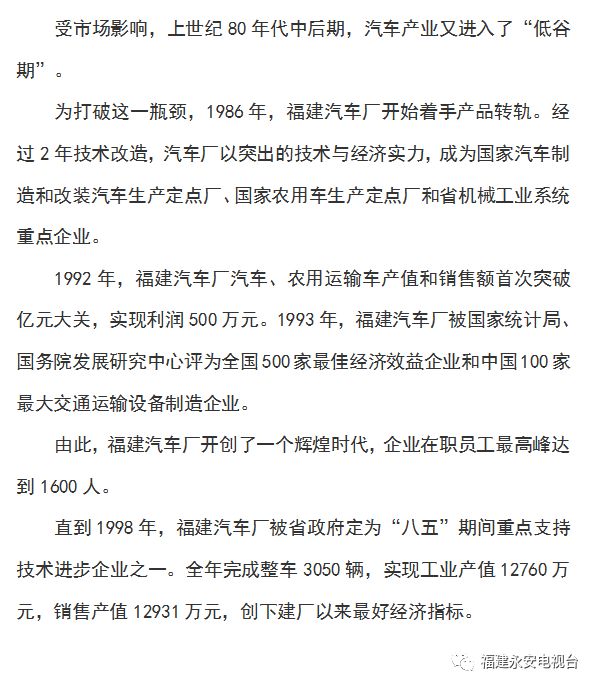 受市场影响，上世纪 80 年代中后期，汽车产业又进入了“低谷期”。

为打破这一瓶颈，1986 年，福建汽车厂开始着手产品转轨。经过 2 年技术改造，汽车厂以突出的技术与经济实力，成为国家汽车制造和改装汽车生产定点厂、国家农用车生产定点厂和省机械工业系统重点企业。

1992 年，福建汽车厂汽车、农用运输车产值和销售额首次突破亿元大关，实现利润 500 万元。1993 年，福建汽车厂被国家统计局、国务院发展研究中心评为全国 500 家最佳经济效益企业和中国 100 家最大交通运输设备制造企业。

由此，福建汽车厂开创了一个辉煌时代，企业在职员工最高峰达到 1600 人。

直到 1998 年，福建汽车厂被省政府定为“八五”期间重点支持技术进步企业之一。全年完成整车 3050 辆，实现工业产值 12760 万元，销售产值 12931 万元，创下建厂以来最好经济指标。

福建永安电视台